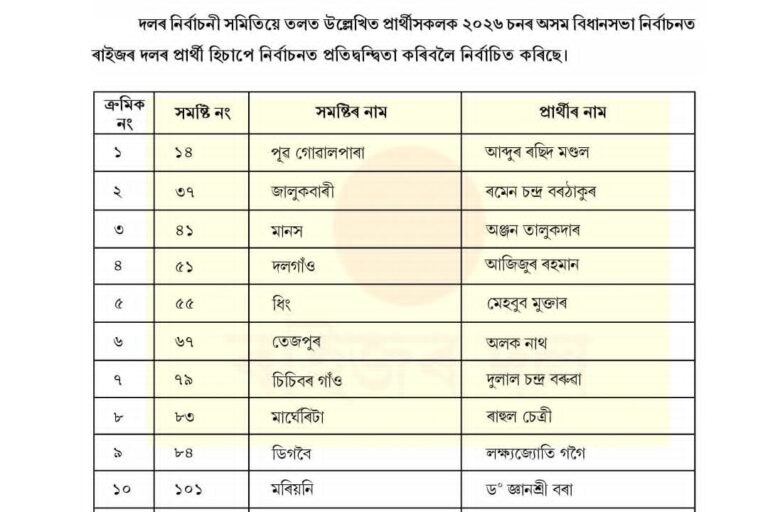 দলৰ নিৰ্বাচনী সমিতিয়ে তলত উল্লেখিত প্ৰাৰ্থীসকলক ২০২৬ চনৰ অসম বিধানসভা নিৰ্বাচনত ৰাইজৰ দলৰ প্ৰাৰ্থী হিচাপে নিৰ্বাচনত প্ৰতিদ্বন্দ্বিতা কৰিবলৈ নিৰ্বাচিত কৰিছে।

| ক্ৰমিক নং | সমষ্টি নং | সমষ্টিৰ নাম | প্ৰাৰ্থীৰ নাম |
|---|---|---|---|
| ১ | ১৪ | পূব গোৱালপাৰা | আব্দুৰ ৰছিদ মণ্ডল |
| ২ | ৩৭ | জালুকবাৰী | ৰমেন চন্দ্ৰ বৰঠাকুৰ |
| ৩ | ৪১ | মানস | অঞ্জন তালুকদাৰ |
| ৪ | ৫১ | দলগাঁও | আজিজুৰ ৰহমান |
| ৫ | ৫৫ | ধিং | মেহবুব মুক্তাৰ |
| ৬ | ৬৭ | তেজপুৰ | অলক নাথ |
| ৭ | ৭৯ | চিচিবৰ গাঁও | দুলাল চন্দ্ৰ বৰুৱা |
| ৮ | ৮৩ | মাৰ্ঘেৰিটা | ৰাহুল চেত্ৰী |
| ৯ | ৮৪ | ডিগবৈ | লক্ষ্যজ্যোতি গগৈ |
| ১০ | ১০১ | মৰিয়নি | ড° জ্ঞানশ্ৰী বৰা |